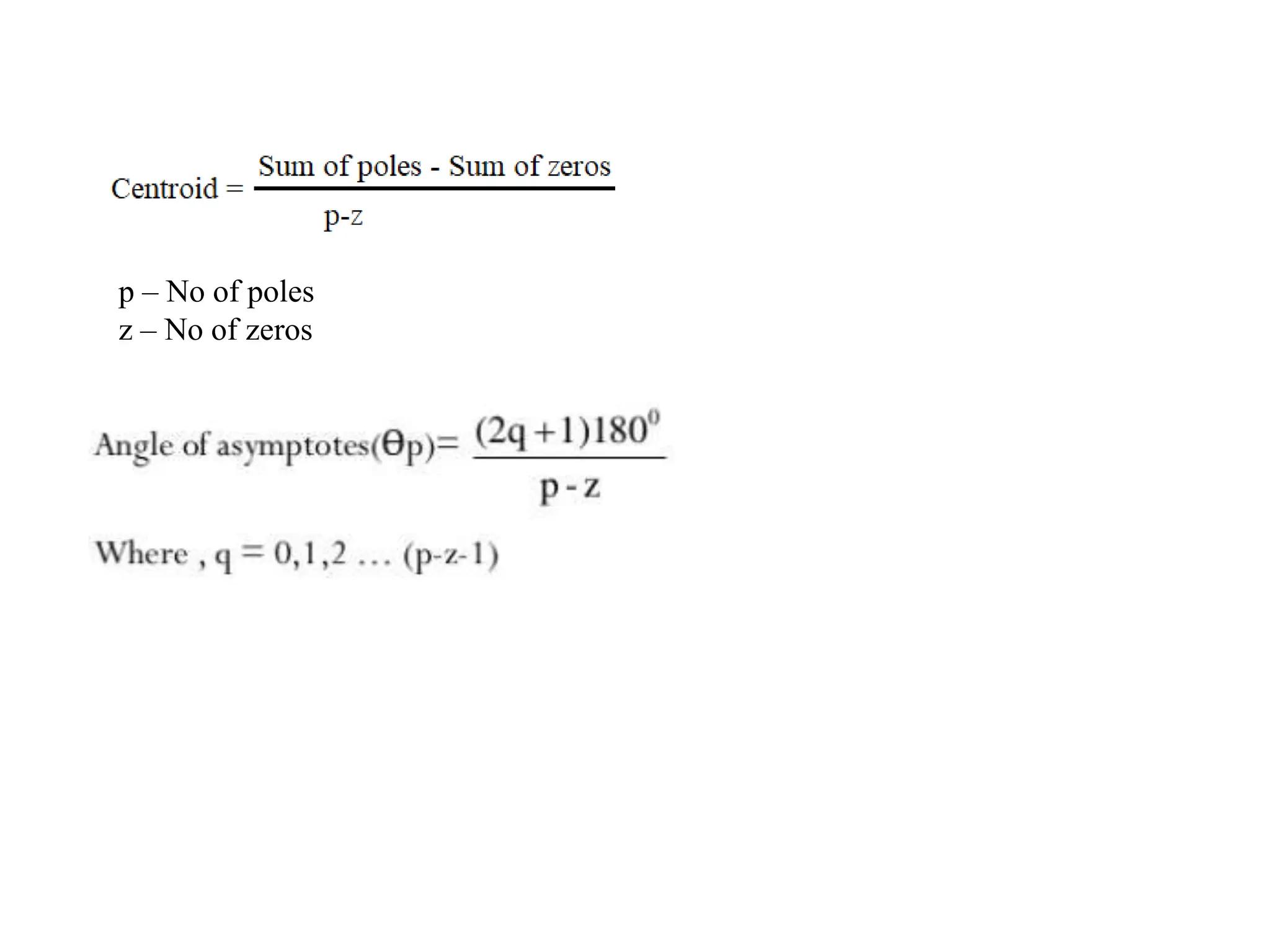 Centroid = $\frac{\text{Sum of poles - Sum of zeros}}{\text{p-z}}$

p – No of poles
z – No of zeros

Angle of asymptotes($\theta$p)= $\frac{(2q+1)180^0}{p-z}$

Where , q = 0,1,2 … (p-z-1)